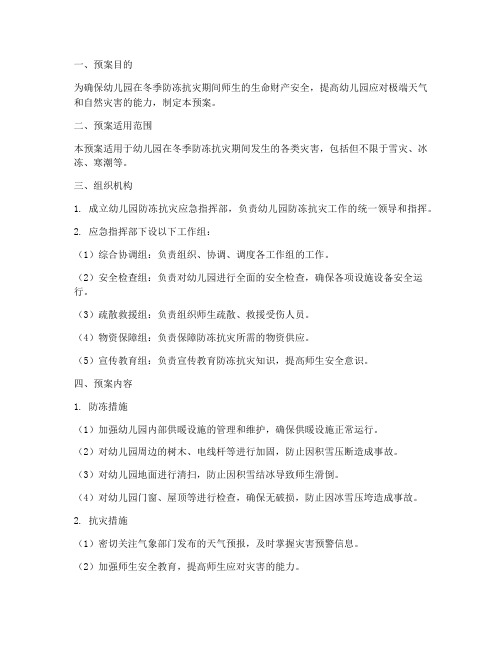 一、预案目的

为确保幼儿园在冬季防冻抗灾期间师生的生命财产安全，提高幼儿园应对极端天气和自然灾害的能力，制定本预案。

二、预案适用范围

本预案适用于幼儿园在冬季防冻抗灾期间发生的各类灾害，包括但不限于雪灾、冰冻、寒潮等。

三、组织机构

1. 成立幼儿园防冻抗灾应急指挥部，负责幼儿园防冻抗灾工作的统一领导和指挥。

2. 应急指挥部下设以下工作组：

（1）综合协调组：负责组织、协调、调度各工作组的工作。

（2）安全检查组：负责对幼儿园进行全面的安全检查，确保各项设施设备安全运行。

（3）疏散救援组：负责组织师生疏散、救援受伤人员。

（4）物资保障组：负责保障防冻抗灾所需的物资供应。

（5）宣传教育组：负责宣传教育防冻抗灾知识，提高师生安全意识。

四、预案内容

1. 防冻措施

（1）加强幼儿园内部供暖设施的管理和维护，确保供暖设施正常运行。

（2）对幼儿园周边的树木、电线杆等进行加固，防止因积雪压断造成事故。

（3）对幼儿园地面进行清扫，防止因积雪结冰导致师生滑倒。

（4）对幼儿园门窗、屋顶等进行检查，确保无破损，防止因冰雪压垮造成事故。

2. 抗灾措施

（1）密切关注气象部门发布的天气预报，及时掌握灾害预警信息。

（2）加强师生安全教育，提高师生应对灾害的能力。